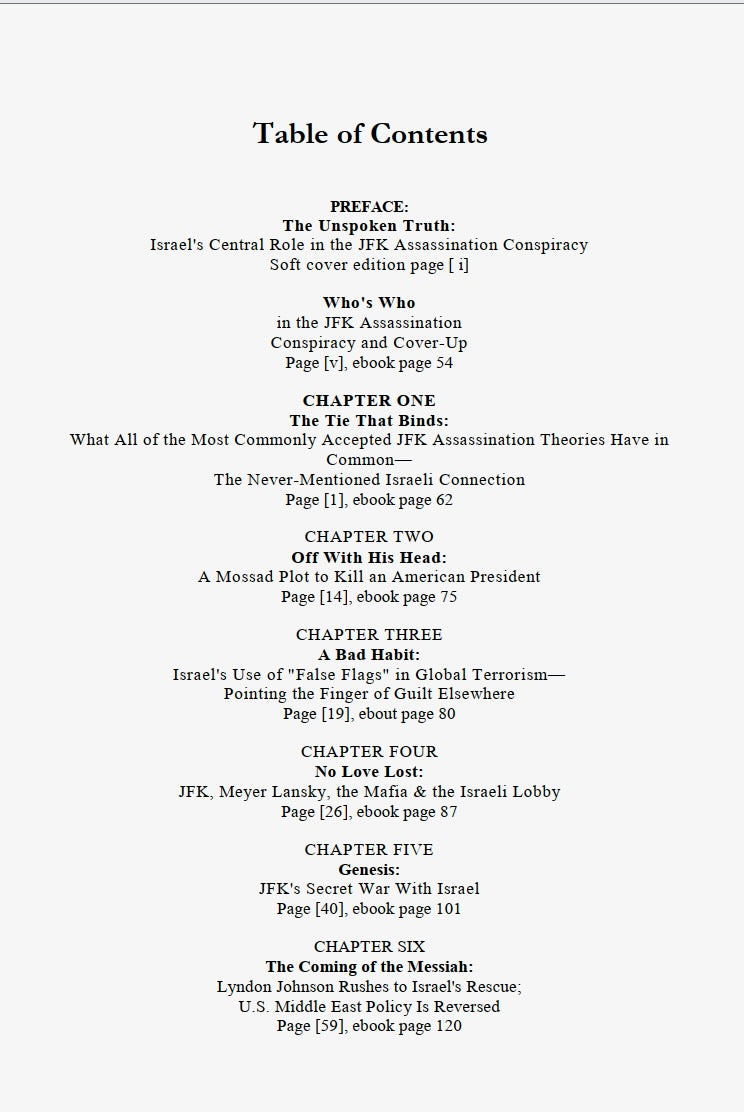 Table of Contents

PREFACE:
The Unspoken Truth:
Israel's Central Role in the JFK Assassination Conspiracy
Soft cover edition page [ i]

Who's Who
in the JFK Assassination
Conspiracy and Cover-Up
Page [v], ebook page 54

CHAPTER ONE
The Tie That Binds:
What All of the Most Commonly Accepted JFK Assassination Theories Have in Common—
The Never-Mentioned Israeli Connection
Page [1], ebook page 62

CHAPTER TWO
Off With His Head:
A Mossad Plot to Kill an American President
Page [14], ebook page 75

CHAPTER THREE
A Bad Habit:
Israel's Use of "False Flags" in Global Terrorism—
Pointing the Finger of Guilt Elsewhere
Page [19], ebout page 80

CHAPTER FOUR
No Love Lost:
JFK, Meyer Lansky, the Mafia & the Israeli Lobby
Page [26], ebook page 87

CHAPTER FIVE
Genesis:
JFK's Secret War With Israel
Page [40], ebook page 101

CHAPTER SIX
The Coming of the Messiah:
Lyndon Johnson Rushes to Israel's Rescue;
U.S. Middle East Policy Is Reversed
Page [59], ebook page 120